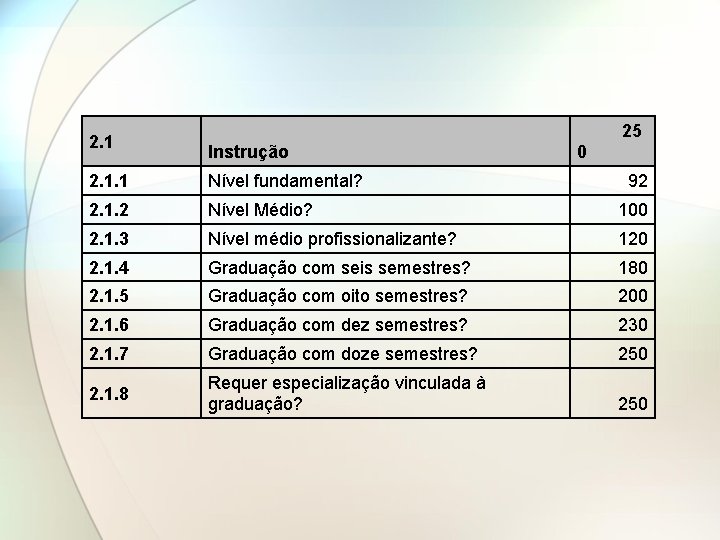 | 2.1 | Instrução | 25 0 |
|---|---|---|
| 2.1.1 | Nível fundamental? | 92 |
| 2.1.2 | Nível Médio? | 100 |
| 2.1.3 | Nível médio profissionalizante? | 120 |
| 2.1.4 | Graduação com seis semestres? | 180 |
| 2.1.5 | Graduação com oito semestres? | 200 |
| 2.1.6 | Graduação com dez semestres? | 230 |
| 2.1.7 | Graduação com doze semestres? | 250 |
| 2.1.8 | Requer especialização vinculada à graduação? | 250 |